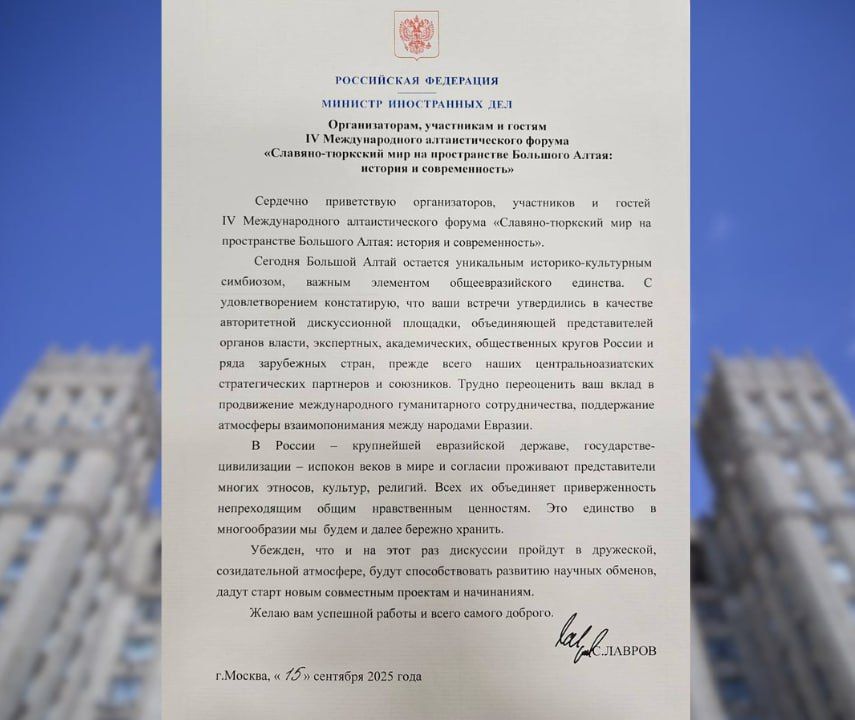 РОССИЙСКАЯ ФЕДЕРАЦИЯ

МИНИСТР ИНОСТРАННЫХ ДЕЛ

Организаторам, участникам и гостям IV Международного алтаистического форума «Славяно-тюркский мир на пространстве Большого Алтая: история и современность»

Сердечно приветствую организаторов, участников и гостей IV Международного алтаистического форума «Славяно-тюркский мир на пространстве Большого Алтая: история и современность».

Сегодня Большой Алтай остается уникальным историко-культурным симбиозом, важным элементом общеевразийского единства. С удовлетворением констатирую, что ваши встречи утвердились в качестве авторитетной дискуссионной площадки, объединяющей представителей органов власти, экспертных, академических, общественных кругов России и ряда зарубежных стран, прежде всего наших центральноазиатских стратегических партнеров и союзников. Трудно переоценить ваш вклад в продвижение международного гуманитарного сотрудничества, поддержание атмосферы взаимопонимания между народами Евразии.

В России – крупнейшей евразийской державе, государстве-цивилизации – испокон веков в мире и согласии проживают представители многих этносов, культур, религий. Всех их объединяет приверженность непреходящим общим нравственным ценностям. Это единство в многообразии мы будем и далее бережно хранить.

Убежден, что и на этот раз дискуссии пройдут в дружеской, созидательной атмосфере, будут способствовать развитию научных обменов, дадут старт новым совместным проектам и начинаниям.

Желаю вам успешной работы и всего самого доброго.

С.ЛАВРОВ

г.Москва, « 15 » сентября 2025 года